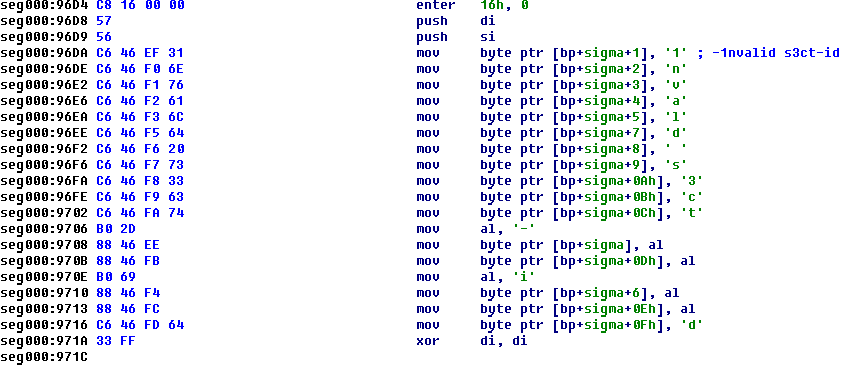 seg000:96D4 C8 16 00 00 enter 16h, 0
seg000:96D8 57 push di
seg000:96D9 56 push si
seg000:96DA C6 46 EF 31 mov byte ptr [bp+sigma+1], '1' ; -1nvalid s3ct-id
seg000:96DE C6 46 F0 6E mov byte ptr [bp+sigma+2], 'n'
seg000:96E2 C6 46 F1 76 mov byte ptr [bp+sigma+3], 'v'
seg000:96E6 C6 46 F2 61 mov byte ptr [bp+sigma+4], 'a'
seg000:96EA C6 46 F3 6C mov byte ptr [bp+sigma+5], 'l'
seg000:96EE C6 46 F5 64 mov byte ptr [bp+sigma+7], 'd'
seg000:96F2 C6 46 F6 20 mov byte ptr [bp+sigma+8], ' '
seg000:96F6 C6 46 F7 73 mov byte ptr [bp+sigma+9], 's'
seg000:96FA C6 46 F8 33 mov byte ptr [bp+sigma+0Ah], '3'
seg000:96FE C6 46 F9 63 mov byte ptr [bp+sigma+0Bh], 'c'
seg000:9702 C6 46 FA 74 mov byte ptr [bp+sigma+0Ch], 't'
seg000:9706 B0 2D mov al, '-'
seg000:9708 88 46 EE mov byte ptr [bp+sigma], al
seg000:970B 88 46 FB mov byte ptr [bp+sigma+0Dh], al
seg000:970E B0 69 mov al, 'i'
seg000:9710 88 46 F4 mov byte ptr [bp+sigma+6], al
seg000:9713 88 46 FC mov byte ptr [bp+sigma+0Eh], al
seg000:9716 C6 46 FD 64 mov byte ptr [bp+sigma+0Fh], 'd'
seg000:971A 33 FF xor di, di
seg000:971C